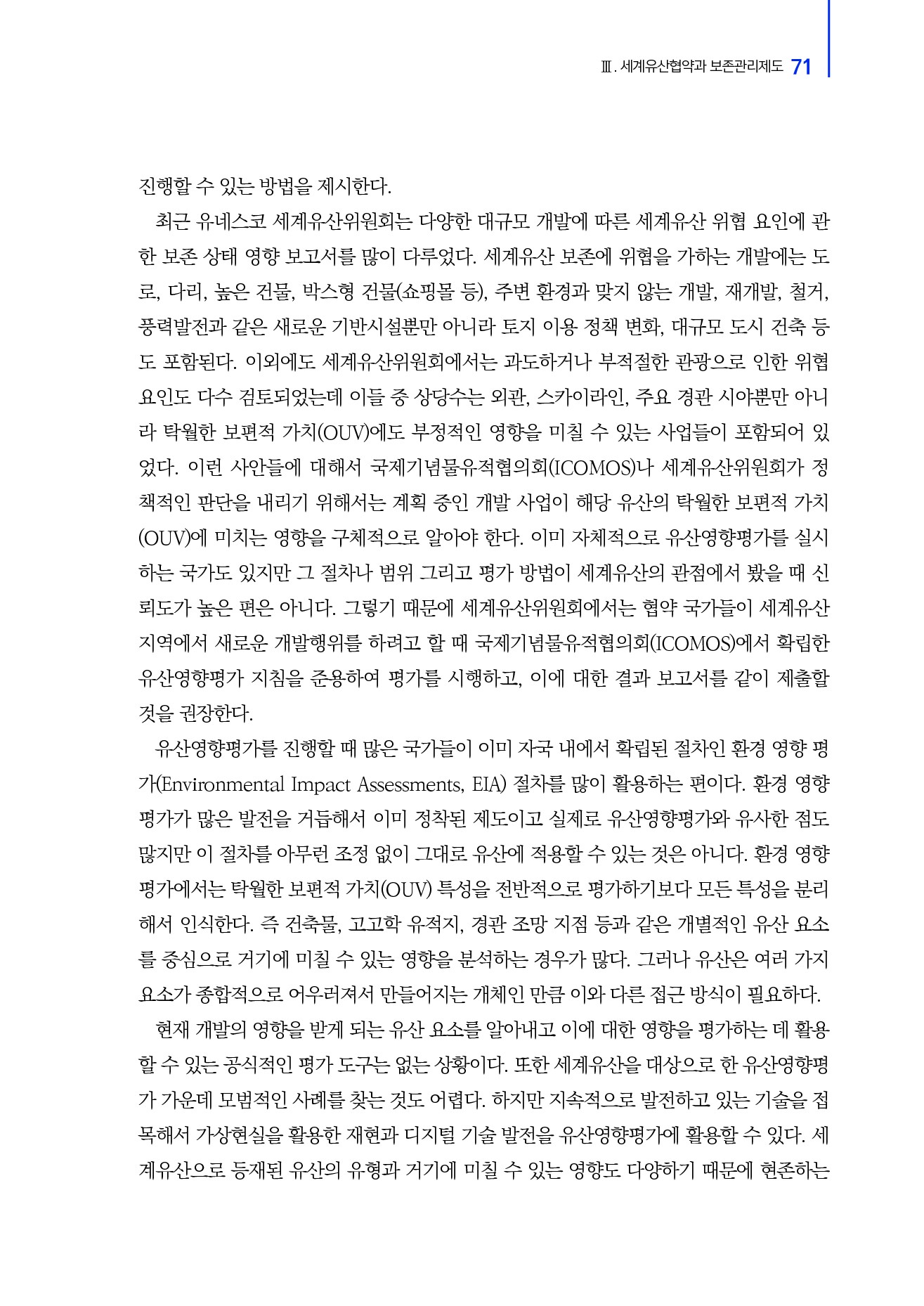 Ⅲ. 세계유산협약과 보존관리제도 71

진행할 수 있는 방법을 제시한다.

최근 유네스코 세계유산위원회는 다양한 대규모 개발에 따른 세계유산 위협 요인에 관한 보존 상태 영향 보고서를 많이 다루었다. 세계유산 보존에 위협을 가하는 개발에는 도로, 다리, 높은 건물, 박스형 건물(쇼핑몰 등), 주변 환경과 맞지 않는 개발, 재개발, 철거, 풍력발전과 같은 새로운 기반시설뿐만 아니라 토지 이용 정책 변화, 대규모 도시 건축 등도 포함된다. 이외에도 세계유산위원회에서는 과도하거나 부적절한 관광으로 인한 위협 요인도 다수 검토되었는데 이들 중 상당수는 외관, 스카이라인, 주요 경관 시야뿐만 아니라 탁월한 보편적 가치(OUV)에도 부정적인 영향을 미칠 수 있는 사업들이 포함되어 있었다. 이런 사안들에 대해서 국제기념물유적협의회(ICOMOS)나 세계유산위원회가 정책적인 판단을 내리기 위해서는 계획 중인 개발 사업이 해당 유산의 탁월한 보편적 가치(OUV)에 미치는 영향을 구체적으로 알아야 한다. 이미 자체적으로 유산영향평가를 실시하는 국가도 있지만 그 절차나 범위 그리고 평가 방법이 세계유산의 관점에서 봤을 때 신뢰도가 높은 편은 아니다. 그렇기 때문에 세계유산위원회에서는 협약 국가들이 세계유산 지역에서 새로운 개발행위를 하려고 할 때 국제기념물유적협의회(ICOMOS)에서 확립한 유산영향평가 지침을 준용하여 평가를 시행하고, 이에 대한 결과 보고서를 같이 제출할 것을 권장한다.

유산영향평가를 진행할 때 많은 국가들이 이미 자국 내에서 확립된 절차인 환경 영향 평가(Environmental Impact Assessments, EIA) 절차를 많이 활용하는 편이다. 환경 영향 평가가 많은 발전을 거듭해서 이미 정착된 제도이고 실제로 유산영향평가와 유사한 점도 많지만 이 절차를 아무런 조정 없이 그대로 유산에 적용할 수 있는 것은 아니다. 환경 영향 평가에서는 탁월한 보편적 가치(OUV) 특성을 전반적으로 평가하기보다 모든 특성을 분리해서 인식한다. 즉 건축물, 고고학 유적지, 경관 조망 지점 등과 같은 개별적인 유산 요소를 중심으로 거기에 미칠 수 있는 영향을 분석하는 경우가 많다. 그러나 유산은 여러 가지 요소가 종합적으로 어우러져서 만들어지는 개체인 만큼 이와 다른 접근 방식이 필요하다.

현재 개발의 영향을 받게 되는 유산 요소를 알아내고 이에 대한 영향을 평가하는 데 활용할 수 있는 공식적인 평가 도구는 없는 상황이다. 또한 세계유산을 대상으로 한 유산영향평가 가운데 모범적인 사례를 찾는 것도 어렵다. 하지만 지속적으로 발전하고 있는 기술을 접목해서 가상현실을 활용한 재현과 디지털 기술 발전을 유산영향평가에 활용할 수 있다. 세계유산으로 등재된 유산의 유형과 거기에 미칠 수 있는 영향도 다양하기 때문에 현존하는